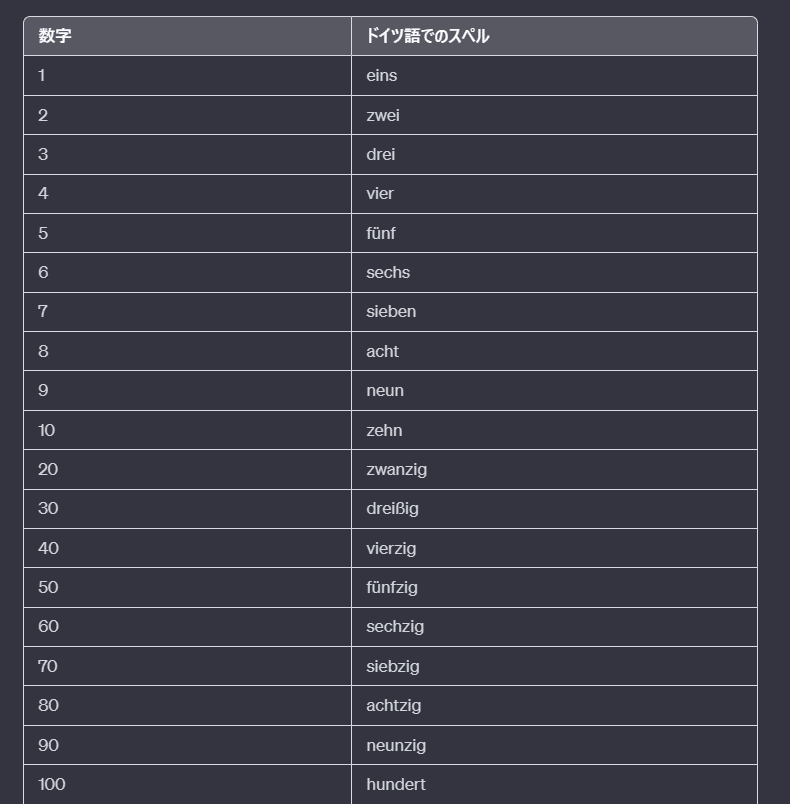 | 数字 | ドイツ語でのスペル |
|---|---|
| 1 | eins |
| 2 | zwei |
| 3 | drei |
| 4 | vier |
| 5 | fünf |
| 6 | sechs |
| 7 | sieben |
| 8 | acht |
| 9 | neun |
| 10 | zehn |
| 20 | zwanzig |
| 30 | dreißig |
| 40 | vierzig |
| 50 | fünfzig |
| 60 | sechzig |
| 70 | siebzig |
| 80 | achtzig |
| 90 | neunzig |
| 100 | hundert |